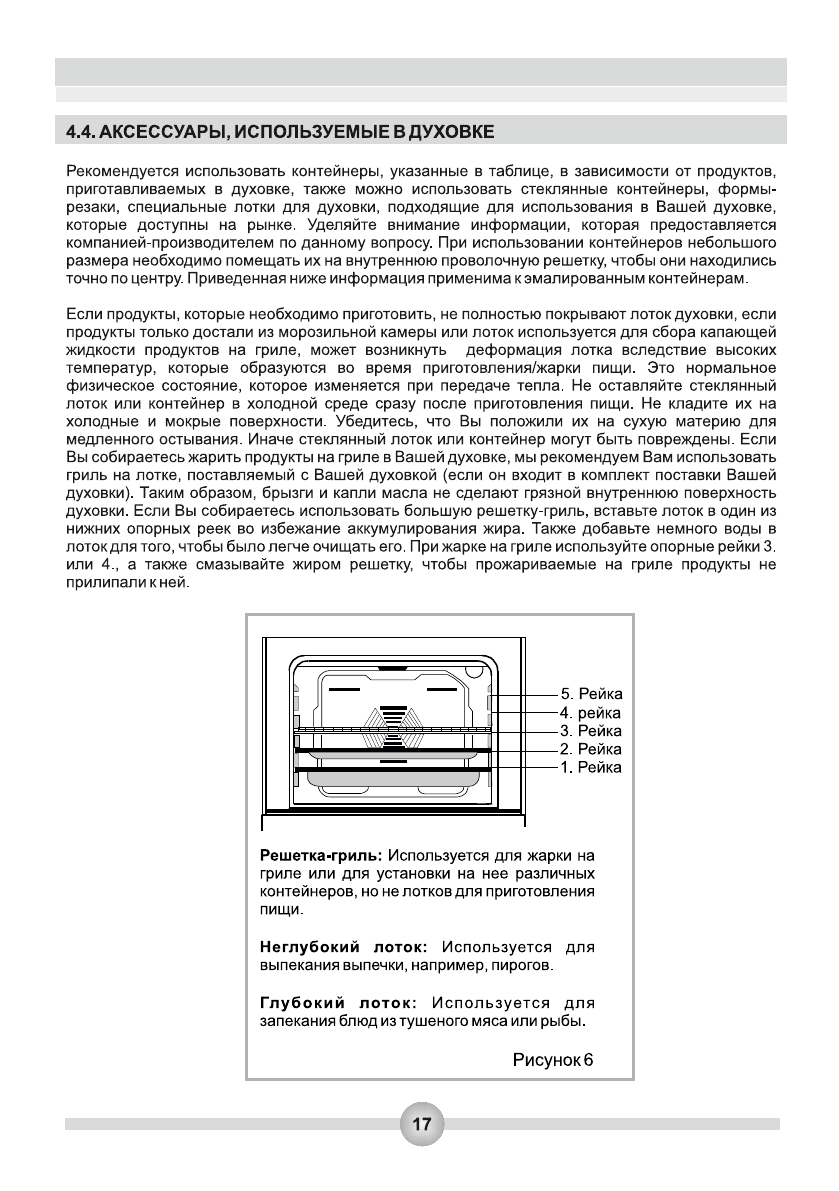 4.4. АКСЕССУАРЫ, ИСПОЛЬЗУЕМЫЕ В ДУХОВКЕ

Рекомендуется использовать контейнеры, указанные в таблице, в зависимости от продуктов, приготавливаемых в духовке, также можно использовать стеклянные контейнеры, формы-резаки, специальные лотки для духовки, подходящие для использования в Вашей духовке, которые доступны на рынке. Уделяйте внимание информации, которая предоставляется компанией-производителем по данному вопросу. При использовании контейнеров небольшого размера необходимо помещать их на внутреннюю проволочную решетку, чтобы они находились точно по центру. Приведенная ниже информация применима к эмалированным контейнерам.

Если продукты, которые необходимо приготовить, не полностью покрывают лоток духовки, если продукты только достали из морозильной камеры или лоток используется для сбора капающей жидкости продуктов на гриле, может возникнуть деформация лотка вследствие высоких температур, которые образуются во время приготовления/жарки пищи. Это нормальное физическое состояние, которое изменяется при передаче тепла. Не оставляйте стеклянный лоток или контейнер в холодной среде сразу после приготовления пищи. Не кладите их на холодные и мокрые поверхности. Убедитесь, что Вы положили их на сухую материю для медленного остывания. Иначе стеклянный лоток или контейнер могут быть повреждены. Если Вы собираетесь жарить продукты на гриле в Вашей духовке, мы рекомендуем Вам использовать гриль на лотке, поставляемый с Вашей духовкой (если он входит в комплект поставки Вашей духовки). Таким образом, брызги и капли масла не сделают грязной внутреннюю поверхность духовки. Если Вы собираетесь использовать большую решетку-гриль, вставьте лоток в один из нижних опорных реек во избежание аккумулирования жира. Также добавьте немного воды в лоток для того, чтобы было легче очищать его. При жарке на гриле используйте опорные рейки 3. или 4., а также смазывайте жиром решетку, чтобы прожариваемые на гриле продукты не прилипали к ней.

5. Рейка
4. рейка
3. Рейка
2. Рейка
1. Рейка

Решетка-гриль: Используется для жарки на гриле или для установки на нее различных контейнеров, но не лотков для приготовления пищи.

Неглубокий лоток: Используется для выпекания выпечки, например, пирогов.

Глубокий лоток: Используется для запекания блюд из тушеного мяса или рыбы.

Рисунок 6

17